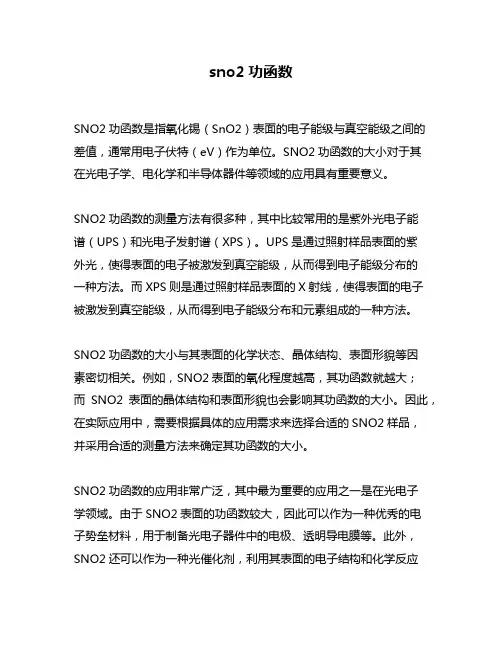 sno2 功函数

SNO2 功函数是指氧化锡（SnO2）表面的电子能级与真空能级之间的差值，通常用电子伏特（eV）作为单位。SNO2 功函数的大小对于其在光电子学、电化学和半导体器件等领域的应用具有重要意义。

SNO2 功函数的测量方法有很多种，其中比较常用的是紫外光电子能谱（UPS）和光电子发射谱（XPS）。UPS 是通过照射样品表面的紫外光，使得表面的电子被激发到真空能级，从而得到电子能级分布的一种方法。而 XPS 则是通过照射样品表面的 X 射线，使得表面的电子被激发到真空能级，从而得到电子能级分布和元素组成的一种方法。

SNO2 功函数的大小与其表面的化学状态、晶体结构、表面形貌等因素密切相关。例如，SNO2 表面的氧化程度越高，其功函数就越大；而 SNO2 表面的晶体结构和表面形貌也会影响其功函数的大小。因此，在实际应用中，需要根据具体的应用需求来选择合适的 SNO2 样品，并采用合适的测量方法来确定其功函数的大小。

SNO2 功函数的应用非常广泛，其中最为重要的应用之一是在光电子学领域。由于 SNO2 表面的功函数较大，因此可以作为一种优秀的电子势垒材料，用于制备光电子器件中的电极、透明导电膜等。此外，SNO2 还可以作为一种光催化剂，利用其表面的电子结构和化学反应